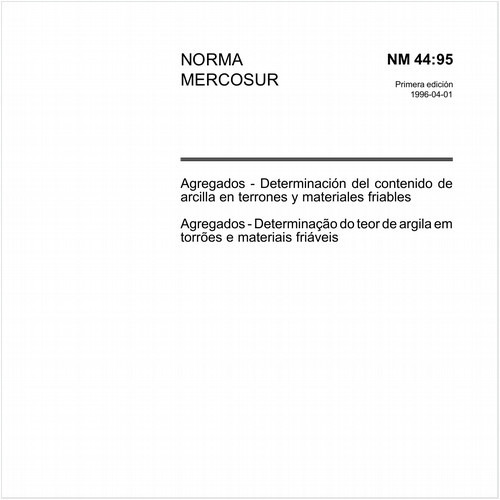 NORMA MERCOSUR

NM 44:95

Primera edición
1996-04-01

Agregados - Determinación del contenido de arcilla en terrones y materiales friables

Agregados - Determinação do teor de argila em torrões e materiais friáveis